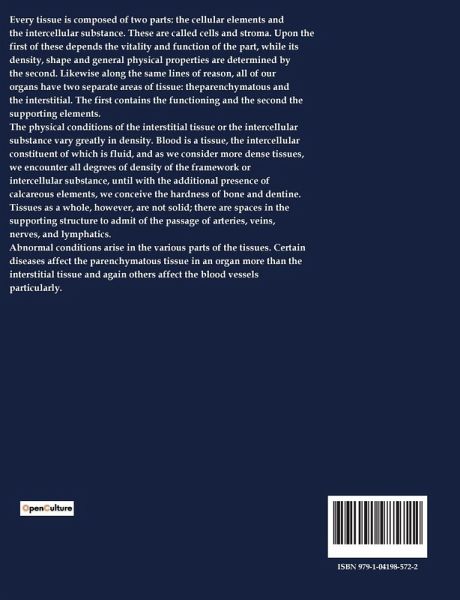 Every tissue is composed of two parts: the cellular elements and the intercellular substance. These are called cells and stroma. Upon the first of these depends the vitality and function of the part, while its density, shape and general physical properties are determined by the second. Likewise along the same lines of reason, all of our organs have two separate areas of tissue: theparenchymatous and the interstitial. The first contains the functioning and the second the supporting elements.

The physical conditions of the interstitial tissue or the intercellular substance vary greatly in density. Blood is a tissue, the intercellular constituent of which is fluid, and as we consider more dense tissues, we encounter all degrees of density of the framework or intercellular substance, until with the additional presence of calcareous elements, we conceive the hardness of bone and dentine. Tissues as a whole, however, are not solid; there are spaces in the supporting structure to admit of the passage of arteries, veins, nerves, and lymphatics.

Abnormal conditions arise in the various parts of the tissues. Certain diseases affect the parenchymatous tissue in an organ more than the interstitial tissue and again others affect the blood vessels particularly.

OpenCulture

ISBN 979-1-04198-572-2